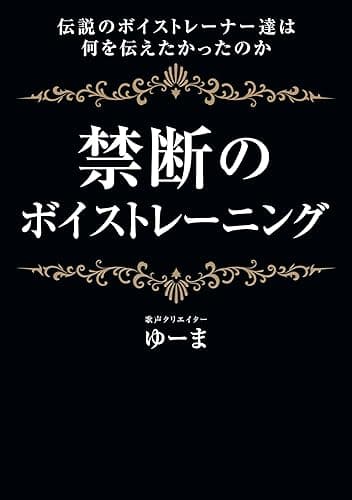 伝説のボイストレーナー達は
何を伝えたかったのか

禁断の
ボイストレーニング

歌声クリエイター
ゆーま